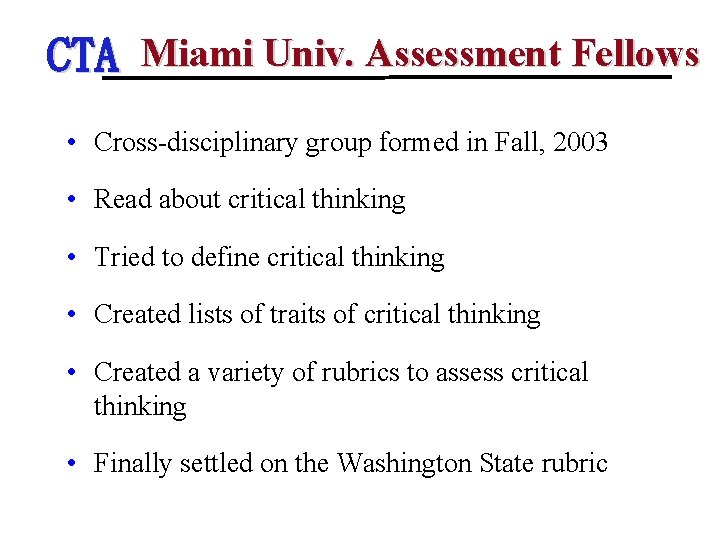 CTA Miami Univ. Assessment Fellows

• Cross-disciplinary group formed in Fall, 2003
• Read about critical thinking
• Tried to define critical thinking
• Created lists of traits of critical thinking
• Created a variety of rubrics to assess critical thinking
• Finally settled on the Washington State rubric